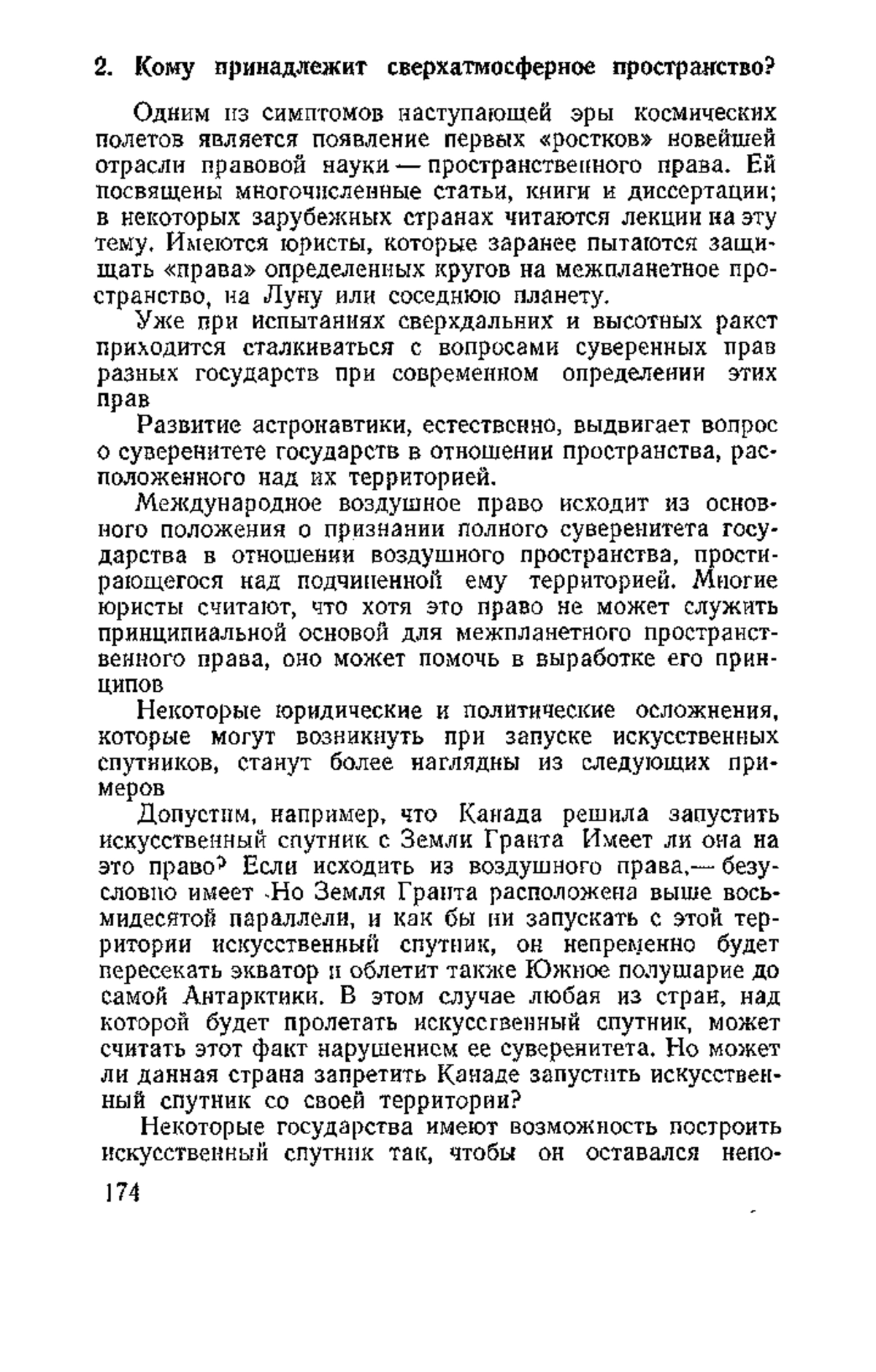 2. Кому принадлежит сверхатмосферное пространство?

Одним из симптомов наступающей эры космических полетов является появление первых «ростков» новейшей отрасли правовой науки — пространственного права. Ей посвящены многочисленные статьи, книги и диссертации; в некоторых зарубежных странах читаются лекции на эту тему. Имеются юристы, которые заранее пытаются защищать «права» определенных кругов на межпланетное пространство, на Луну или соседнюю планету.

Уже при испытаниях сверхдальних и высотных ракет приходится сталкиваться с вопросами суверенных прав разных государств при современном определении этих прав

Развитие астронавтики, естественно, выдвигает вопрос о суверенитете государств в отношении пространства, расположенного над их территорией.

Международное воздушное право исходит из основного положения о признании полного суверенитета государства в отношении воздушного пространства, простирающегося над подчиненной ему территорией. Многие юристы считают, что хотя это право не может служить принципиальной основой для межпланетного пространственного права, оно может помочь в выработке его принципов

Некоторые юридические и политические осложнения, которые могут возникнуть при запуске искусственных спутников, станут более наглядны из следующих примеров

Допустим, например, что Канада решила запустить искусственный спутник с Земли Гранта Имеет ли она на это право? Если исходить из воздушного права,— безусловно имеет Но Земля Гранта расположена выше восьмидесятой параллели, и как бы ни запускать с этой территории искусственный спутник, он непременно будет пересекать экватор и облетит также Южное полушарие до самой Антарктики. В этом случае любая из стран, над которой будет пролетать искусственный спутник, может считать этот факт нарушением ее суверенитета. Но может ли данная страна запретить Канаде запустить искусственный спутник со своей территории?

Некоторые государства имеют возможность построить искусственный спутник так, чтобы он оставался непо-

174